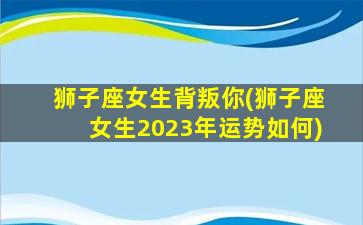 狮子座女生背叛你(狮子座女生2023年运势如何)